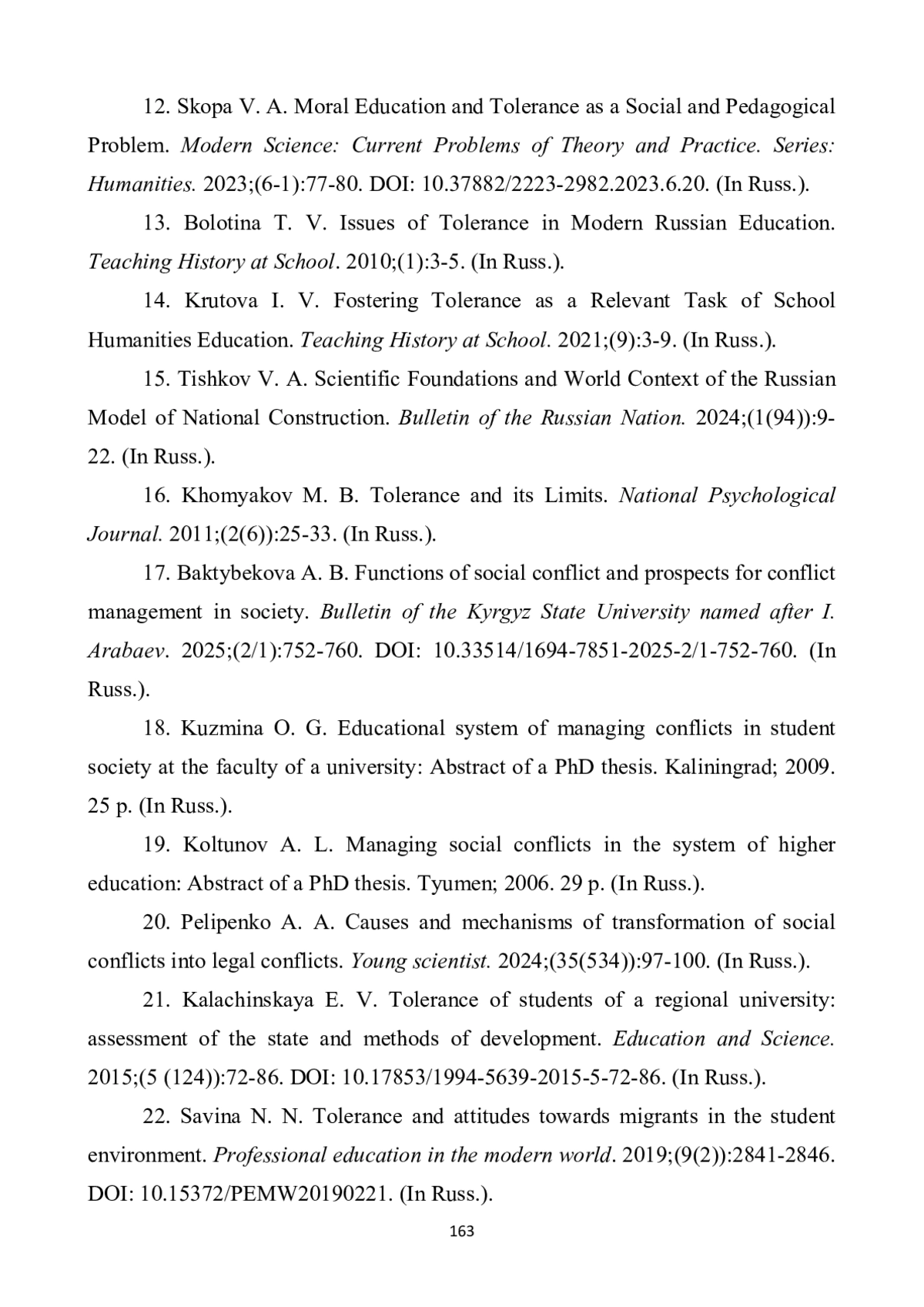 12. Skopa V. A. Moral Education and Tolerance as a Social and Pedagogical Problem. Modern Science: Current Problems of Theory and Practice. Series: Humanities. 2023;(6-1):77-80. DOI: 10.37882/2223-2982.2023.6.20. (In Russ.).

13. Bolotina T. V. Issues of Tolerance in Modern Russian Education. Teaching History at School. 2010;(1):3-5. (In Russ.).

14. Krutova I. V. Fostering Tolerance as a Relevant Task of School Humanities Education. Teaching History at School. 2021;(9):3-9. (In Russ.).

15. Tishkov V. A. Scientific Foundations and World Context of the Russian Model of National Construction. Bulletin of the Russian Nation. 2024;(1(94)):9-22. (In Russ.).

16. Khomyakov M. B. Tolerance and its Limits. National Psychological Journal. 2011;(2(6)):25-33. (In Russ.).

17. Baktybekova A. B. Functions of social conflict and prospects for conflict management in society. Bulletin of the Kyrgyz State University named after I. Arabaev. 2025;(2/1):752-760. DOI: 10.33514/1694-7851-2025-2/1-752-760. (In Russ.).

18. Kuzmina O. G. Educational system of managing conflicts in student society at the faculty of a university: Abstract of a PhD thesis. Kaliningrad; 2009. 25 p. (In Russ.).

19. Koltunov A. L. Managing social conflicts in the system of higher education: Abstract of a PhD thesis. Tyumen; 2006. 29 p. (In Russ.).

20. Pelipenko A. A. Causes and mechanisms of transformation of social conflicts into legal conflicts. Young scientist. 2024;(35(534)):97-100. (In Russ.).

21. Kalachinskaya E. V. Tolerance of students of a regional university: assessment of the state and methods of development. Education and Science. 2015;(5 (124)):72-86. DOI: 10.17853/1994-5639-2015-5-72-86. (In Russ.).

22. Savina N. N. Tolerance and attitudes towards migrants in the student environment. Professional education in the modern world. 2019;(9(2)):2841-2846. DOI: 10.15372/PEMW20190221. (In Russ.).

163